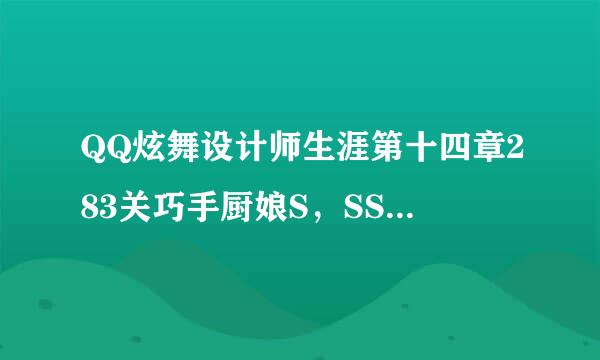 QQ炫舞设计师生涯第十四章283关巧手厨娘S，SS...